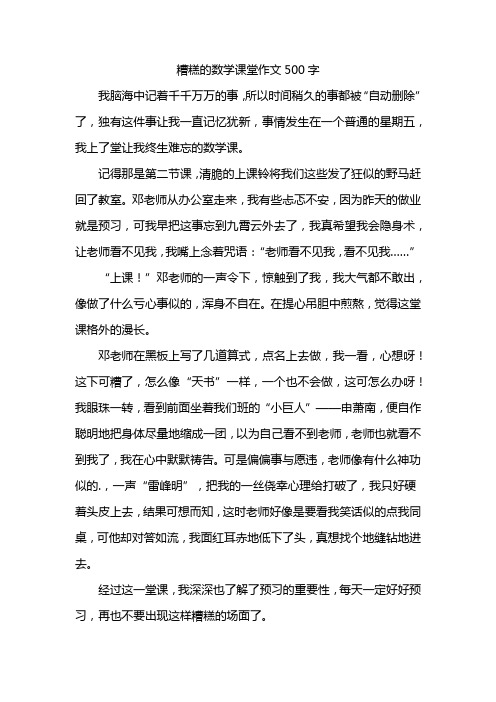 糟糕的数学课堂作文 500 字

我脑海中记着千千万万的事，所以时间稍久的事都被“自动删除”了，独有这件事让我一直记忆犹新，事情发生在一个普通的星期五，我上了堂让我终生难忘的数学课。

记得那是第二节课，清脆的上课铃将我们这些发了狂似的野马赶回了教室。邓老师从办公室走来，我有些忐忑不安，因为昨天的做业就是预习，可我早把这事忘到九霄云外去了，我真希望我会隐身术，让老师看不见我，我嘴上念着咒语：“老师看不见我，看不见我……”

“上课！”邓老师的一声令下，惊触到了我，我大气都不敢出，像做了什么亏心事似的，浑身不自在。在提心吊胆中煎熬，觉得这堂课格外的漫长。

邓老师在黑板上写了几道算式，点名上去做，我一看，心想呀！这下可糟了，怎么像“天书”一样，一个也不会做，这可怎么办呀！我眼珠一转，看到前面坐着我们班的“小巨人”——申萧南，便自作聪明地把身体尽量地缩成一团，以为自己看不到老师，老师也就看不到我了，我在心中默默祷告。可是偏偏事与愿违，老师像有什么神功似的.，一声“雷峰明”，把我的一丝侥幸心理给打破了，我只好硬着头皮上去，结果可想而知，这时老师好像是要看我笑话似的点我同桌，可他却对答如流，我面红耳赤地低下了头，真想找个地缝钻地进去。

经过这一堂课，我深深也了解了预习的重要性，每天一定好好预习，再也不要出现这样糟糕的场面了。